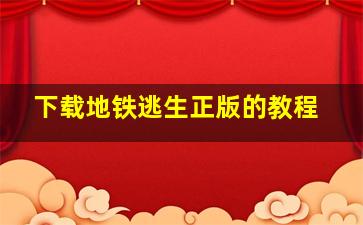 下载地铁逃生正版的教程